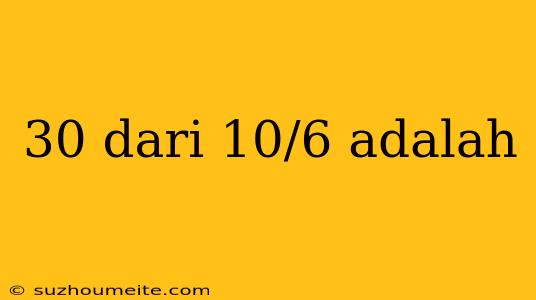 30 dari 10/6 adalah

© suzhoumeite.com